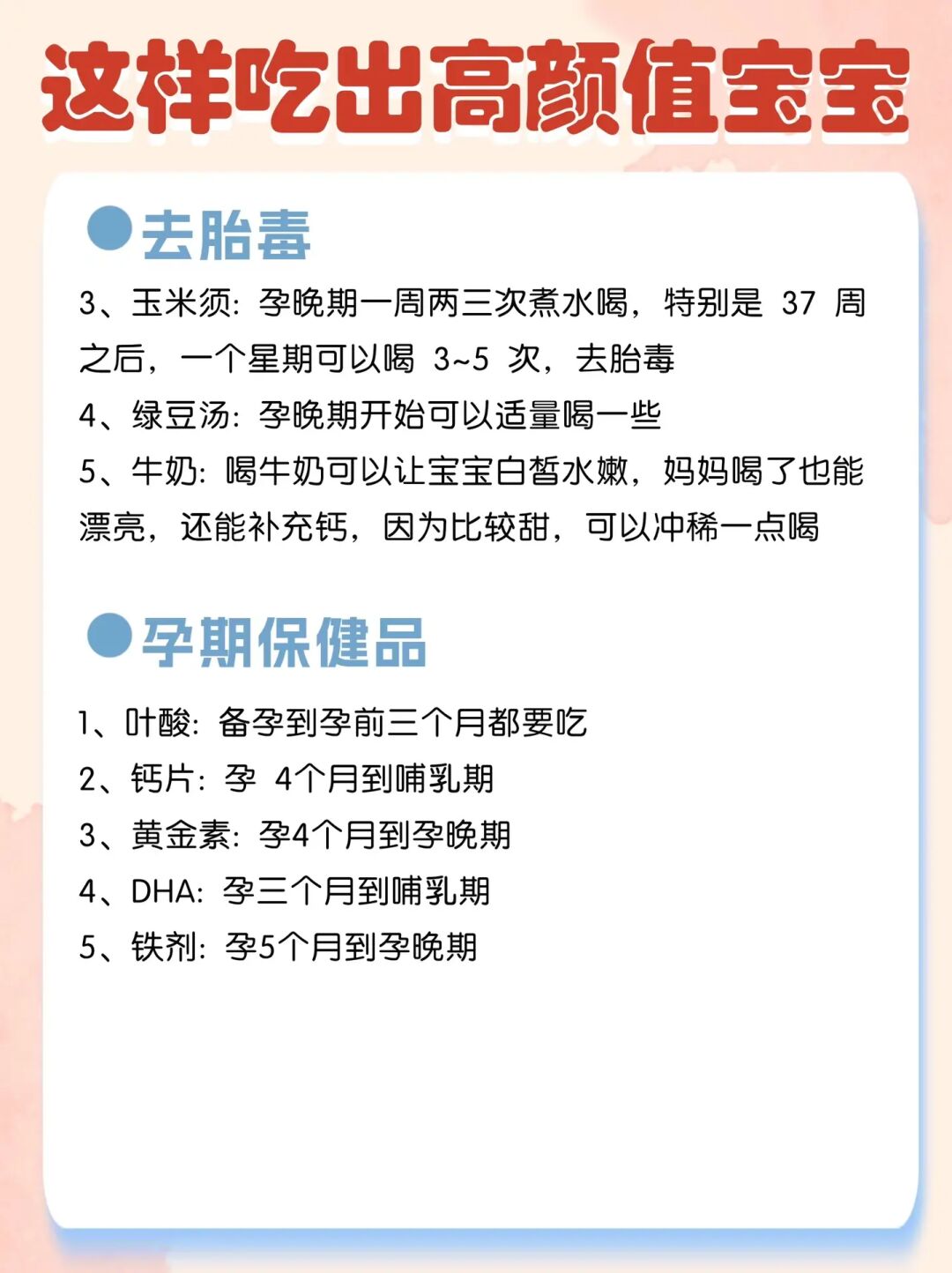 这样吃出高颜值宝宝

去胎毒

3、玉米须：孕晚期一周两三次煮水喝，特别是 37 周之后，一个星期可以喝 3~5 次，去胎毒

4、绿豆汤：孕晚期开始可以适量喝一些

5、牛奶：喝牛奶可以让宝宝白皙水嫩，妈妈喝了也能漂亮，还能补充钙，因为比较甜，可以冲稀一点喝

孕期保健品

1、叶酸：备孕到孕前三个月都要吃

2、钙片：孕 4个月到哺乳期

3、黄金素：孕4个月到孕晚期

4、DHA：孕三个月到哺乳期

5、铁剂：孕5个月到孕晚期